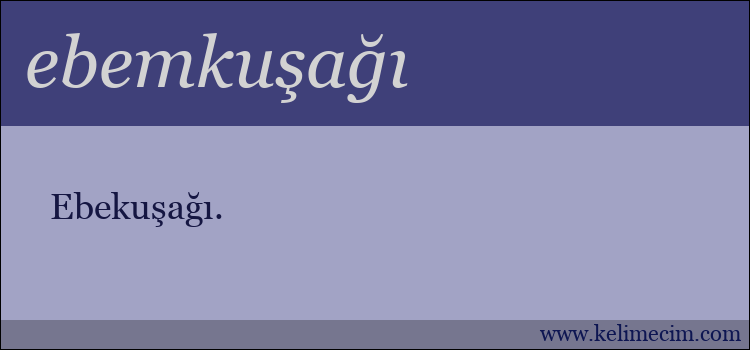 ebemkuşağı

Ebekuşağı.

www.kelimecim.com